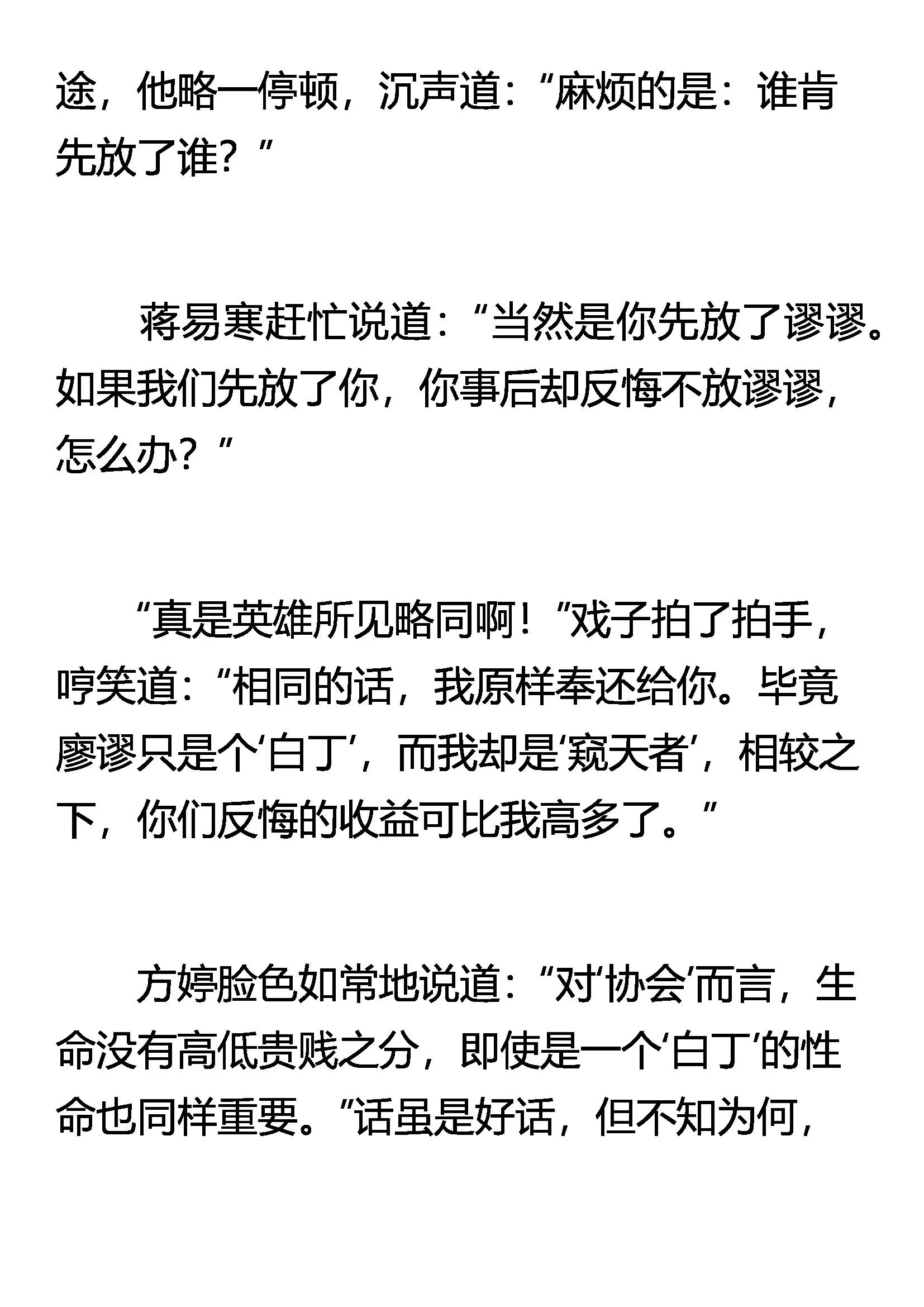 途，他略一停顿，沉声道：“麻烦的是：谁肯先放了谁？”

蒋易寒赶忙说道：“当然是你先放了谬谬。如果我们先放了你，你事后却反悔不放谬谬，怎么办？”

“真是英雄所见略同啊！”戏子拍了拍手，哼笑道：“相同的话，我原样奉还给你。毕竟廖谬只是个‘白丁’，而我却是‘窥天者’，相较之下，你们反悔的收益可比我高多了。”

方婷脸色如常地说道：“对‘协会’而言，生命没有高低贵贱之分，即使是一个‘白丁’的性命也同样重要。”话虽是好话，但不知为何，